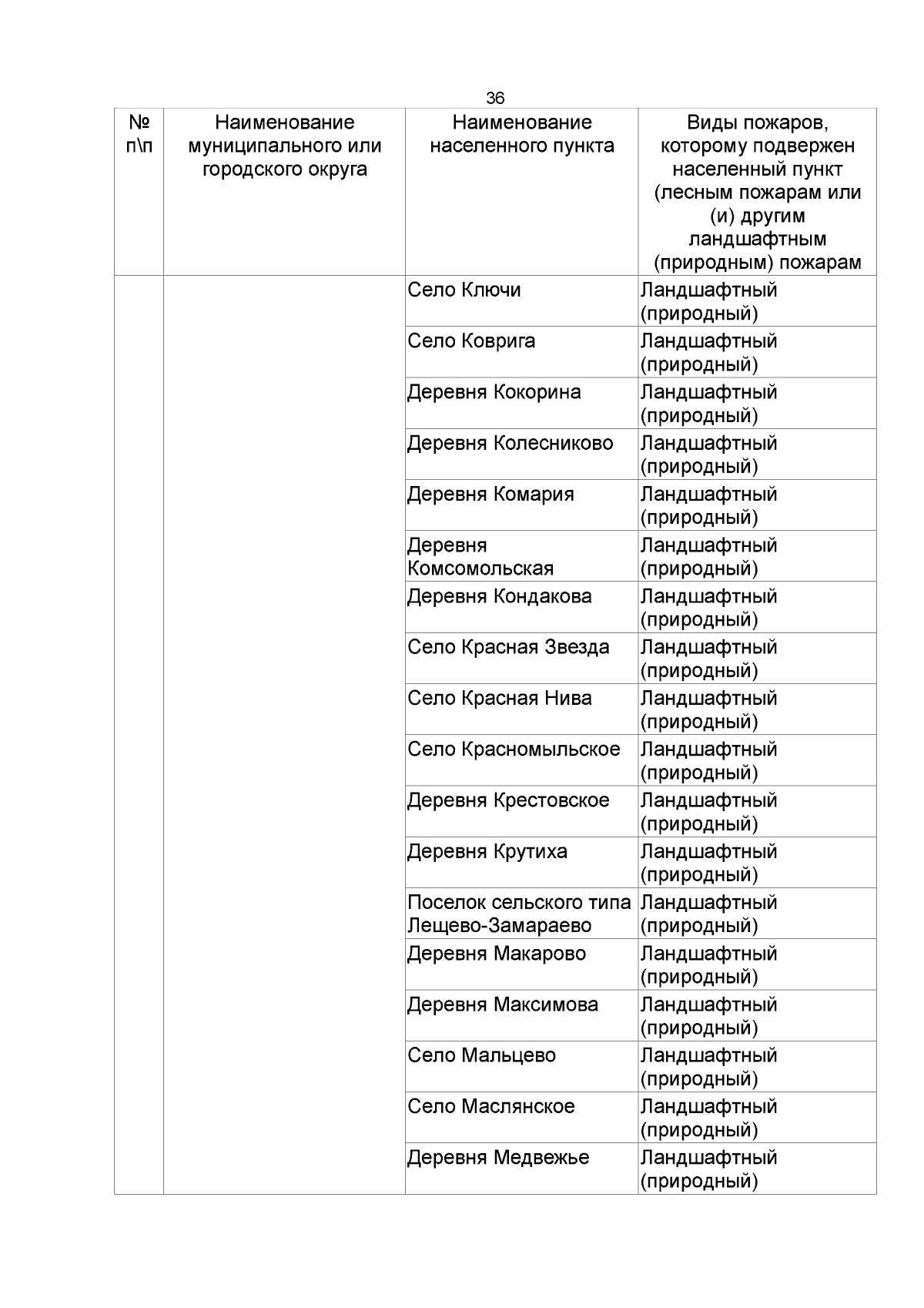 36

| № п\п | Наименование муниципального или городского округа | Наименование населенного пункта | Виды пожаров, которому подвержен населенный пункт (лесным пожарам или (и) другим ландшафтным (природным) пожарам |
|---|---|---|---|
| | | Село Ключи | Ландшафтный (природный) |
| | | Село Коврига | Ландшафтный (природный) |
| | | Деревня Кокорина | Ландшафтный (природный) |
| | | Деревня Колесниково | Ландшафтный (природный) |
| | | Деревня Комария | Ландшафтный (природный) |
| | | Деревня Комсомольская | Ландшафтный (природный) |
| | | Деревня Кондакова | Ландшафтный (природный) |
| | | Село Красная Звезда | Ландшафтный (природный) |
| | | Село Красная Нива | Ландшафтный (природный) |
| | | Село Красномыльское | Ландшафтный (природный) |
| | | Деревня Крестовское | Ландшафтный (природный) |
| | | Деревня Крутиха | Ландшафтный (природный) |
| | | Поселок сельского типа Лещево-Замараево | Ландшафтный (природный) |
| | | Деревня Макарово | Ландшафтный (природный) |
| | | Деревня Максимова | Ландшафтный (природный) |
| | | Село Мальцево | Ландшафтный (природный) |
| | | Село Маслянское | Ландшафтный (природный) |
| | | Деревня Медвежье | Ландшафтный (природный) |